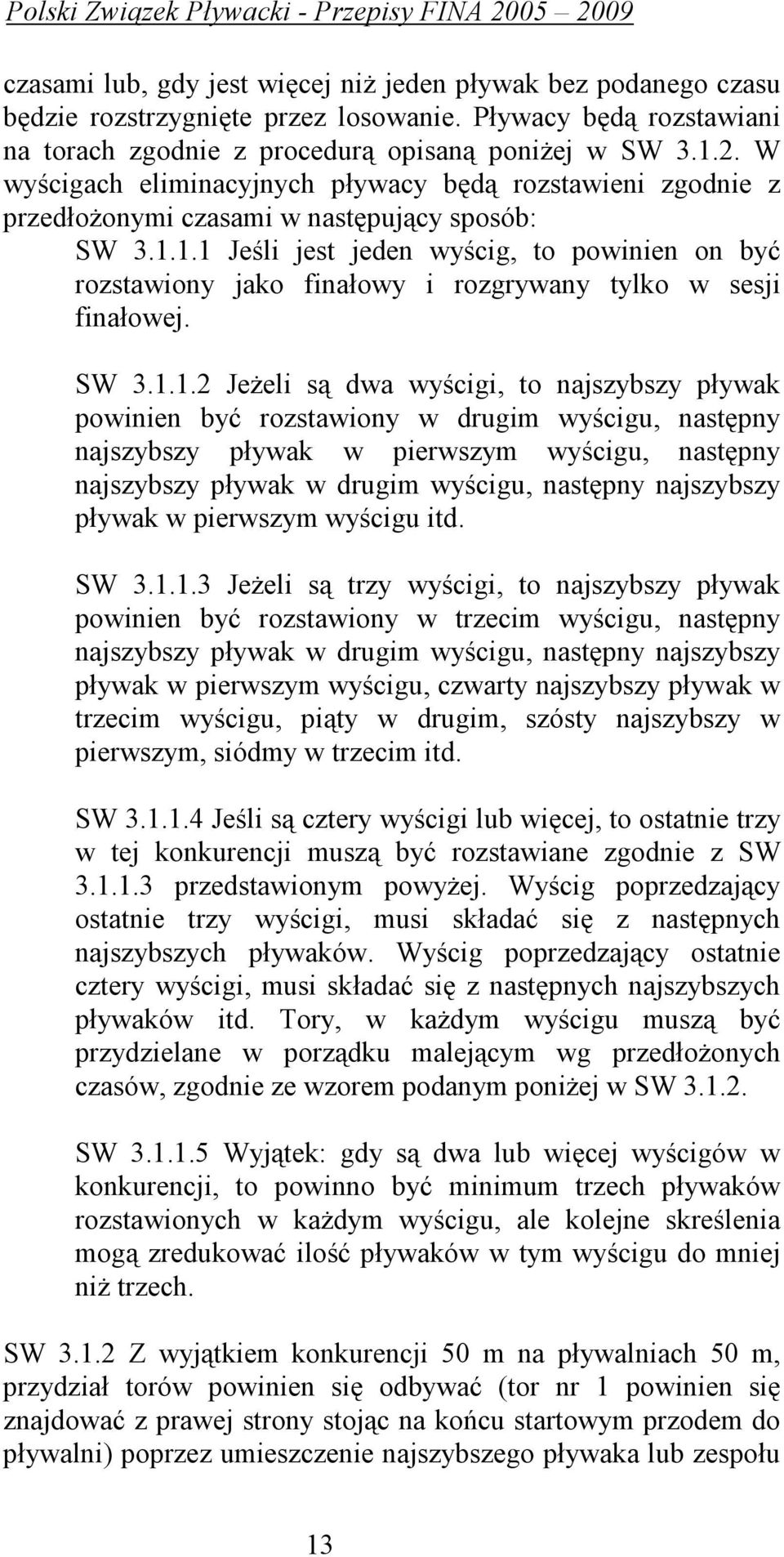 Polski Związek Pływacki - Przepisy FINA 2005 – 2009

czasami lub, gdy jest więcej niż jeden pływak bez podanego czasu będzie rozstrzygnięte przez losowanie. Pływacy będą rozstawiani na torach zgodnie z procedurą opisaną poniżej w SW 3.1.2. W wyścigach eliminacyjnych pływacy będą rozstawieni zgodnie z przedłożonymi czasami w następujący sposób:

SW 3.1.1.1 Jeśli jest jeden wyścig, to powinien on być rozstawiony jako finałowy i rozgrywany tylko w sesji finałowej.

SW 3.1.1.2 Jeżeli są dwa wyścigi, to najszybszy pływak powinien być rozstawiony w drugim wyścigu, następny najszybszy pływak w pierwszym wyścigu, następny najszybszy pływak w drugim wyścigu, następny najszybszy pływak w pierwszym wyścigu itd.

SW 3.1.1.3 Jeżeli są trzy wyścigi, to najszybszy pływak powinien być rozstawiony w trzecim wyścigu, następny najszybszy pływak w drugim wyścigu, następny najszybszy pływak w pierwszym wyścigu, czwarty najszybszy pływak w trzecim wyścigu, piąty w drugim, szósty najszybszy w pierwszym, siódmy w trzecim itd.

SW 3.1.1.4 Jeśli są cztery wyścigi lub więcej, to ostatnie trzy w tej konkurencji muszą być rozstawiane zgodnie z SW 3.1.1.3 przedstawionym powyżej. Wyścig poprzedzający ostatnie trzy wyścigi, musi składać się z następnych najszybszych pływaków. Wyścig poprzedzający ostatnie cztery wyścigi, musi składać się z następnych najszybszych pływaków itd. Tory, w każdym wyścigu muszą być przydzielane w porządku malejącym wg przedłożonych czasów, zgodnie ze wzorem podanym poniżej w SW 3.1.2.

SW 3.1.1.5 Wyjątek: gdy są dwa lub więcej wyścigów w konkurencji, to powinno być minimum trzech pływaków rozstawionych w każdym wyścigu, ale kolejne skreślenia mogą zredukować ilość pływaków w tym wyścigu do mniej niż trzech.

SW 3.1.2 Z wyjątkiem konkurencji 50 m na pływalniach 50 m, przydział torów powinien się odbywać (tor nr 1 powinien się znajdować z prawej strony stojąc na końcu startowym przodem do pływalni) poprzez umieszczenie najszybszego pływaka lub zespołu

13